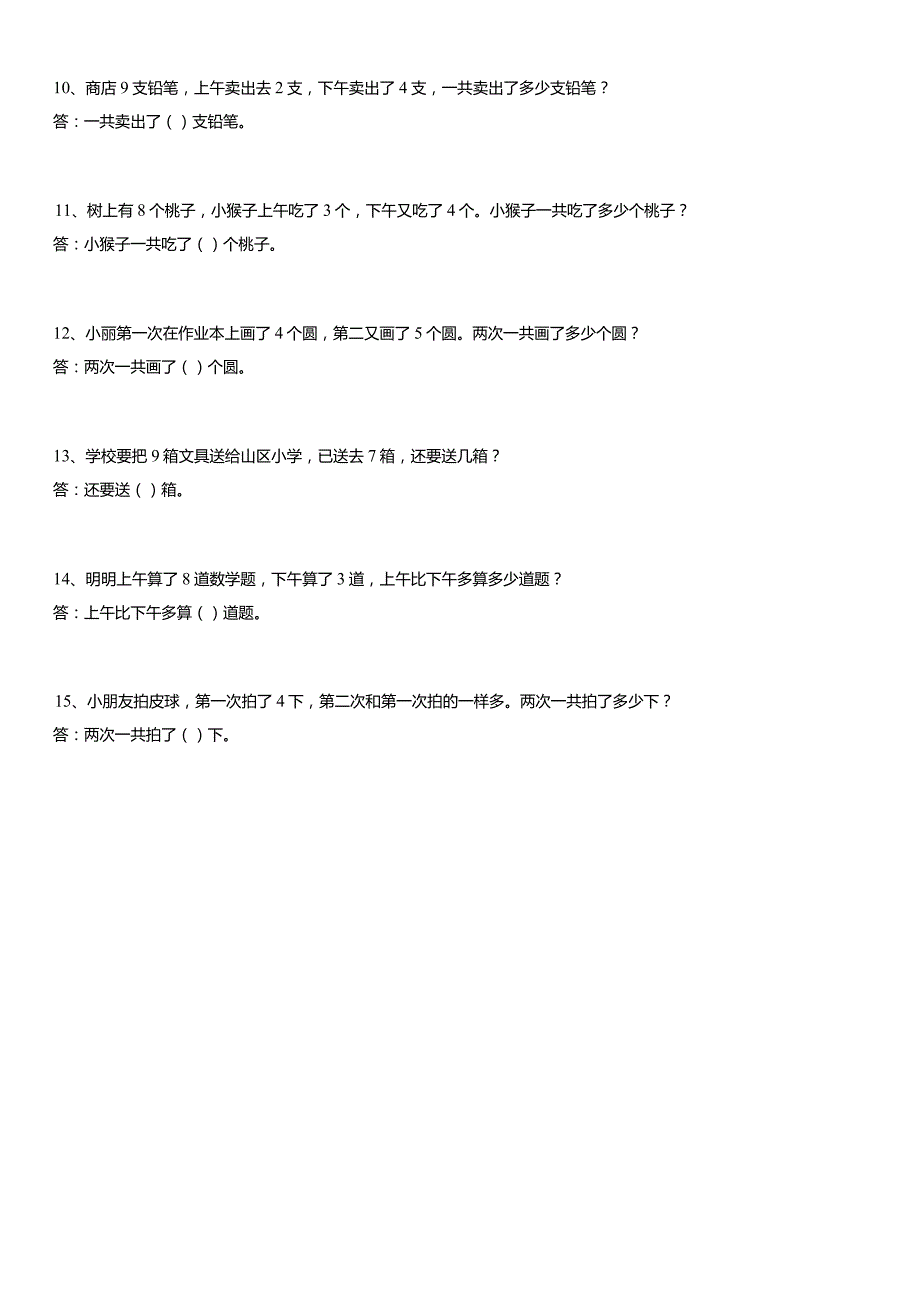 10、商店 9 支铅笔，上午卖出去 2 支，下午卖出了 4 支，一共卖出了多少支铅笔？
答：一共卖出了（ ）支铅笔。

11、树上有 8 个桃子，小猴子上午吃了 3 个，下午又吃了 4 个。小猴子一共吃了多少个桃子？
答：小猴子一共吃了（ ）个桃子。

12、小丽第一次在作业本上画了 4 个圆，第二又画了 5 个圆。两次一共画了多少个圆？
答：两次一共画了（ ）个圆。

13、学校要把 9 箱文具送给山区小学，已送去 7 箱，还要送几箱？
答：还要送（ ）箱。

14、明明上午算了 8 道数学题，下午算了 3 道，上午比下午多算多少道题？
答：上午比下午多算（ ）道题。

15、小朋友拍皮球，第一次拍了 4 下，第二次和第一次拍的一样多。两次一共拍了多少下？
答：两次一共拍了（ ）下。